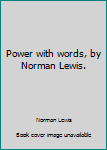 Power with words, by Norman Lewis.

Norman Lewis

Book cover image unavailable